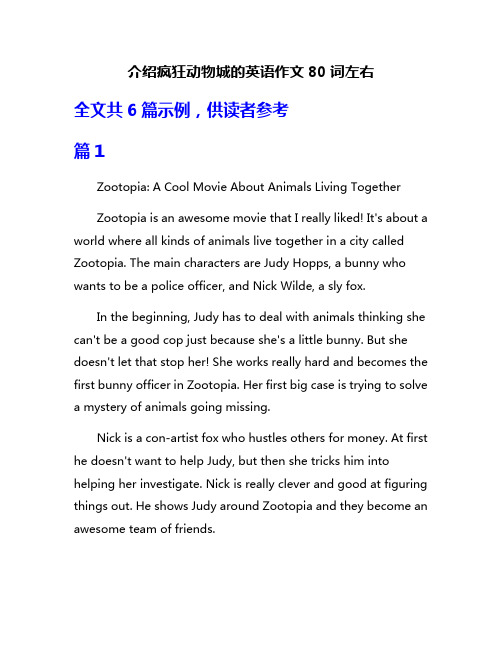 介绍疯狂动物城的英语作文 80 词左右

全文共 6 篇示例，供读者参考

篇 1

Zootopia: A Cool Movie About Animals Living Together

Zootopia is an awesome movie that I really liked! It's about a world where all kinds of animals live together in a city called Zootopia. The main characters are Judy Hopps, a bunny who wants to be a police officer, and Nick Wilde, a sly fox.

In the beginning, Judy has to deal with animals thinking she can't be a good cop just because she's a little bunny. But she doesn't let that stop her! She works really hard and becomes the first bunny officer in Zootopia. Her first big case is trying to solve a mystery of animals going missing.

Nick is a con-artist fox who hustles others for money. At first he doesn't want to help Judy, but then she tricks him into helping her investigate. Nick is really clever and good at figuring things out. He shows Judy around Zootopia and they become an awesome team of friends.